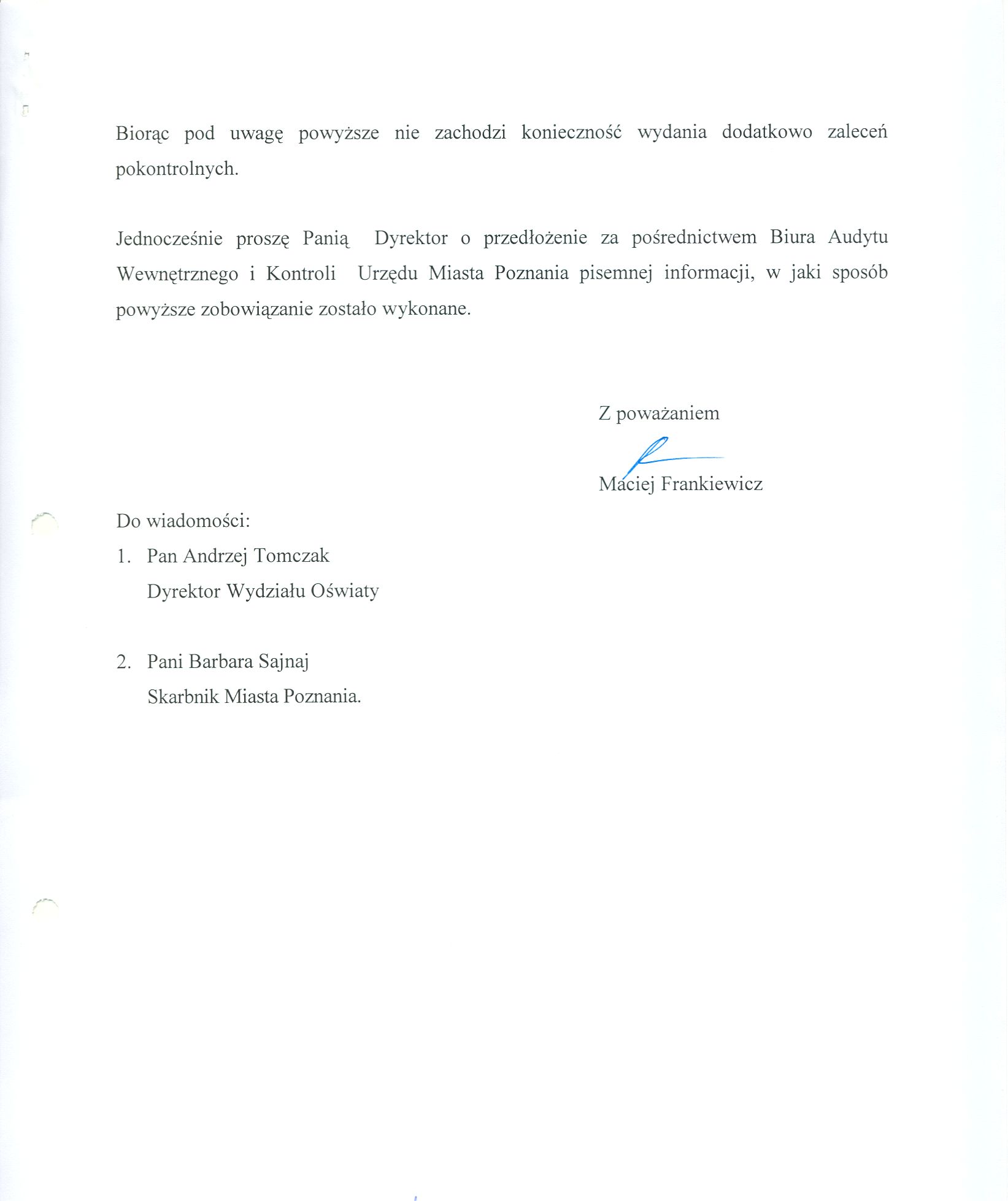 Biorąc pod uwagę powyższe nie zachodzi konieczność wydania dodatkowo zaleceń pokontrolnych.

Jednocześnie proszę Panią Dyrektor o przedłożenie za pośrednictwem Biura Audytu Wewnętrznego i Kontroli Urzędu Miasta Poznania pisemnej informacji, w jaki sposób powyższe zobowiązanie zostało wykonane.

Z poważaniem

Maciej Frankiewicz

Do wiadomości:
1. Pan Andrzej Tomczak
Dyrektor Wydziału Oświaty

2. Pani Barbara Sajnaj
Skarbnik Miasta Poznania.